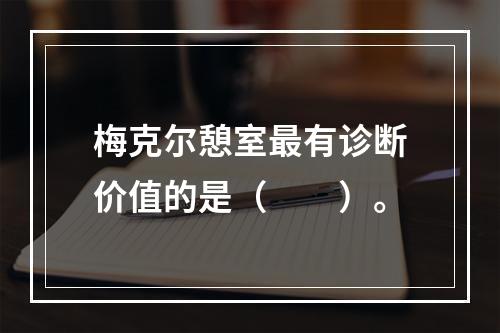 梅克尔憩室最有诊断价值的是（　　）。